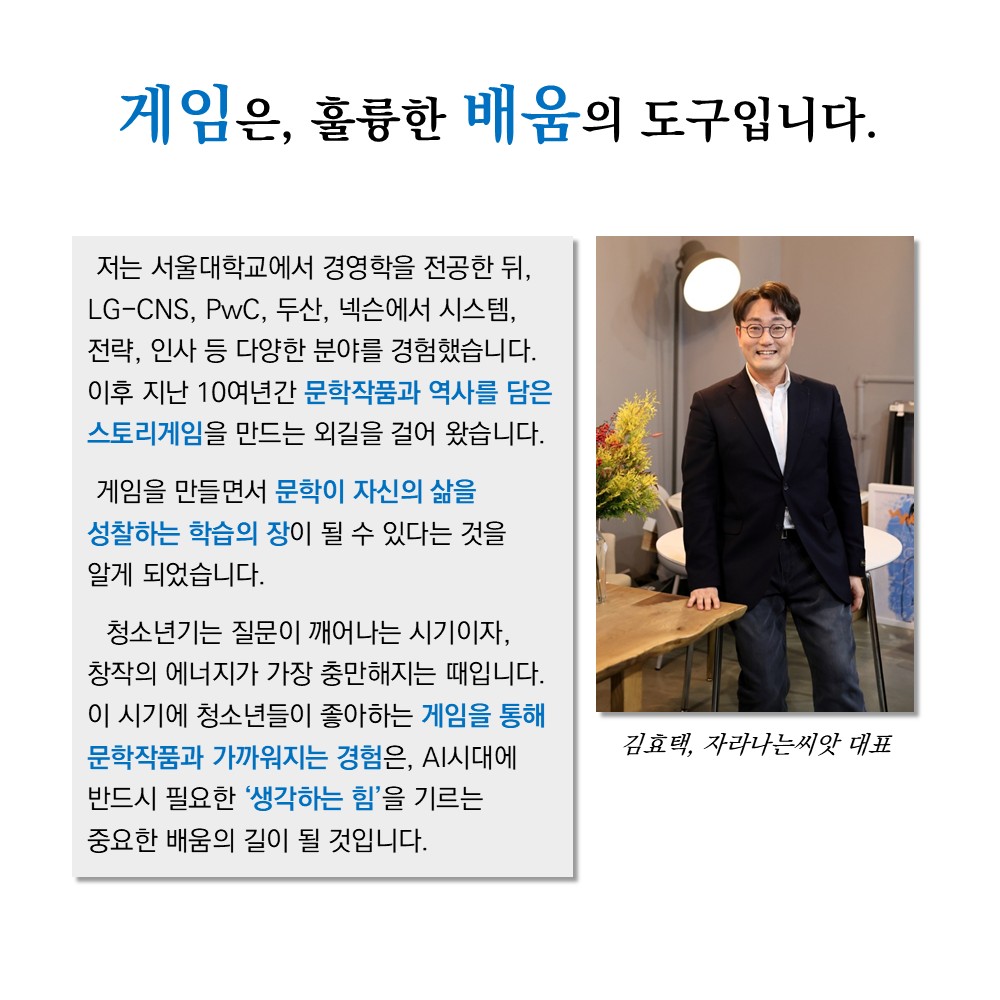 게임은, 훌륭한 배움의 도구입니다.

저는 서울대학교에서 경영학을 전공한 뒤, LG-CNS, PwC, 두산, 넥슨에서 시스템, 전략, 인사 등 다양한 분야를 경험했습니다. 이후 지난 10여년간 문학작품과 역사를 담은 스토리게임을 만드는 외길을 걸어 왔습니다.

게임을 만들면서 문학이 자신의 삶을 성찰하는 학습의 장이 될 수 있다는 것을 알게 되었습니다.

청소년기는 질문이 깨어나는 시기이자, 창작의 에너지가 가장 충만해지는 때입니다. 이 시기에 청소년들이 좋아하는 게임을 통해 문학작품과 가까워지는 경험은, AI시대에 반드시 필요한 '생각하는 힘'을 기르는 중요한 배움의 길이 될 것입니다.

김효택, 자라나는씨앗 대표